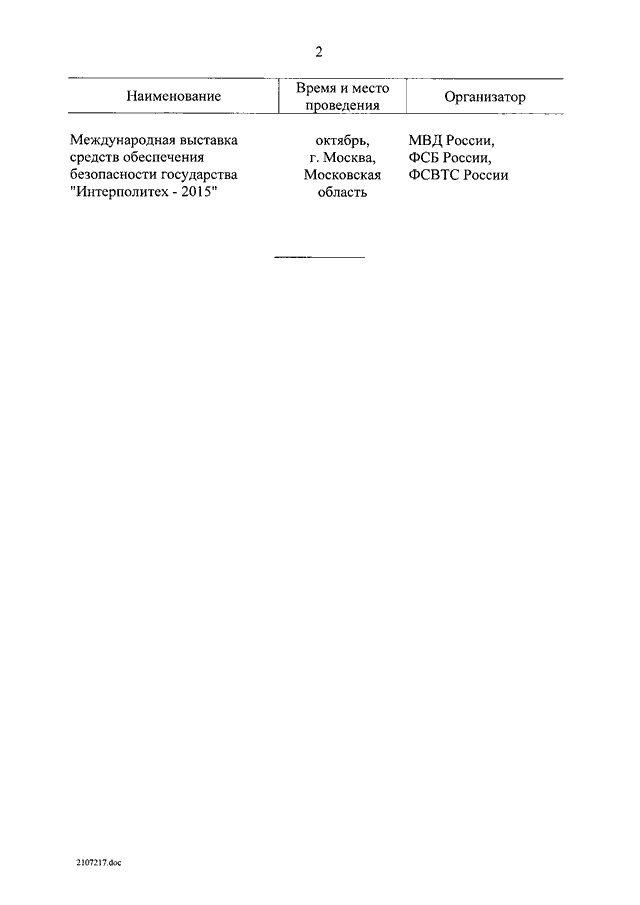 2

| Наименование | Время и место проведения | Организатор |
|---|---|---|
| Международная выставка средств обеспечения безопасности государства "Интерполитех - 2015" | октябрь, г. Москва, Московская область | МВД России, ФСБ России, ФСВТС России |

2107217.doc